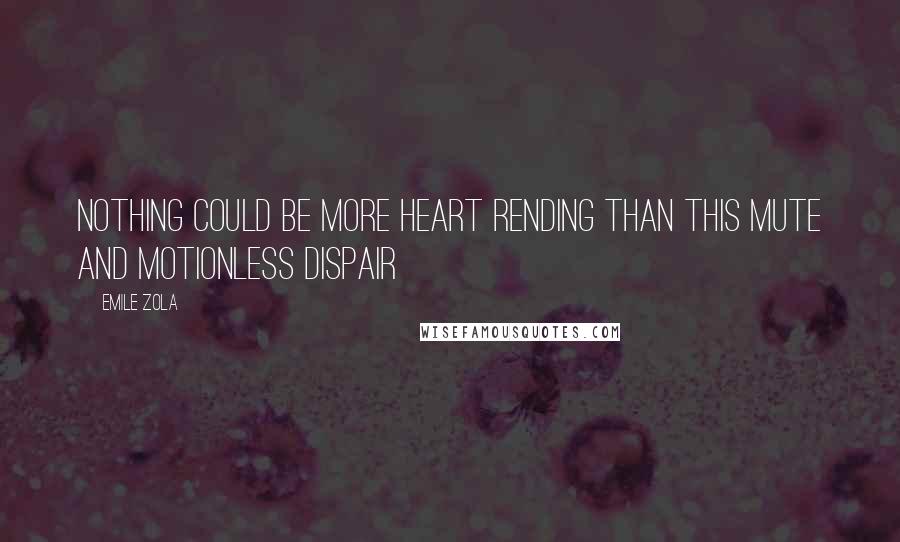 NOTHING COULD BE MORE HEART RENDING THAN THIS MUTE AND MOTIONLESS DISPAIR

EMILE ZOLA

WISEFAMOUSQUOTES.COM